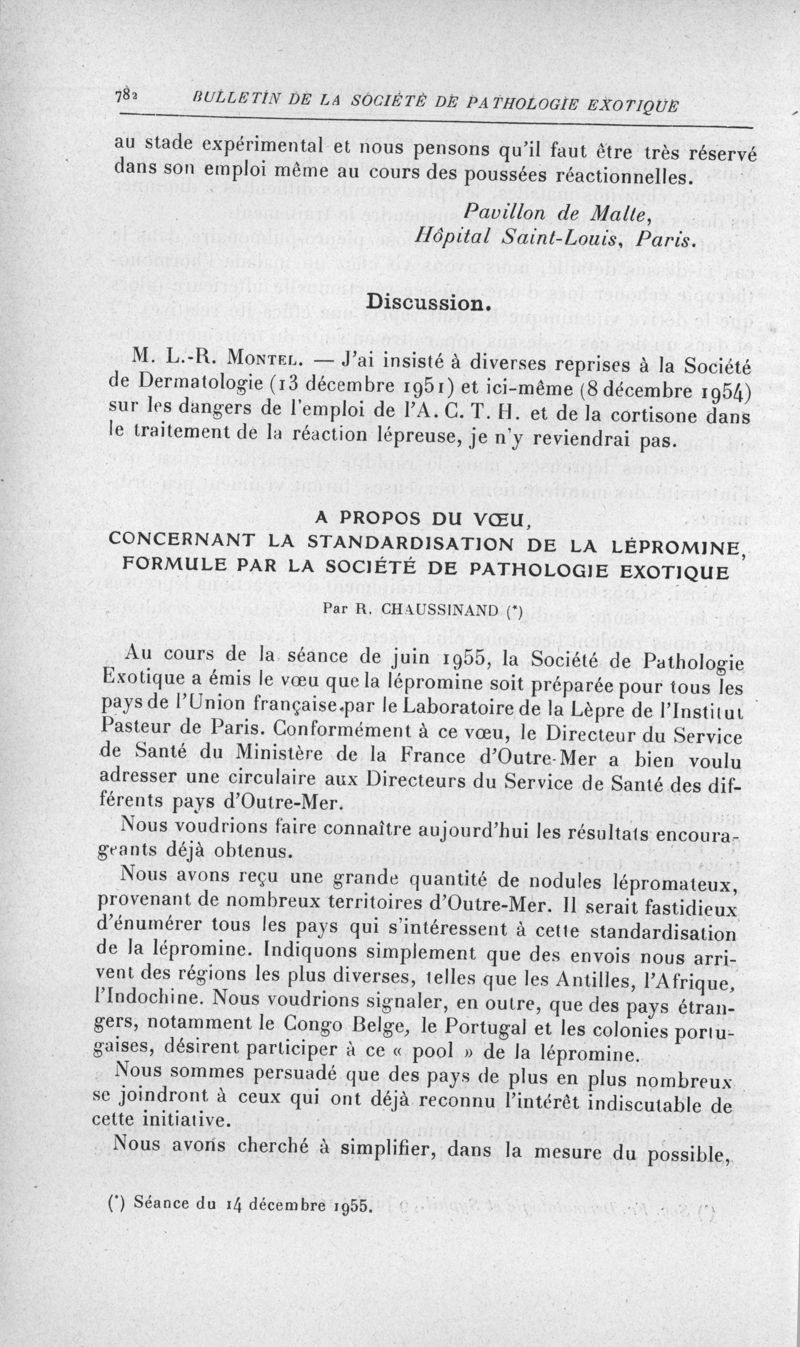 782 BULLETIN DE LA SOCIÉTÉ DE PATHOLOGIE EXOTIQUE

au stade expérimental et nous pensons qu'il faut être très réservé dans son emploi même au cours des poussées réactionnelles.

Pavillon de Malte,
Hôpital Saint-Louis, Paris.

Discussion.

M. L.-R. Montel. — J'ai insisté à diverses reprises à la Société de Dermatologie (13 décembre 1951) et ici-même (8 décembre 1954) sur les dangers de l'emploi de l'A. C. T. H. et de la cortisone dans le traitement de la réaction lépreuse, je n'y reviendrai pas.

A PROPOS DU VŒU,
CONCERNANT LA STANDARDISATION DE LA LÉPROMINE, FORMULE PAR LA SOCIÉTÉ DE PATHOLOGIE EXOTIQUE

Par R. CHAUSSINAND (*)

Au cours de la séance de juin 1955, la Société de Pathologie Exotique a émis le vœu que la lépromine soit préparée pour tous les pays de l'Union française par le Laboratoire de la Lèpre de l'Institut Pasteur de Paris. Conformément à ce vœu, le Directeur du Service de Santé du Ministère de la France d'Outre-Mer a bien voulu adresser une circulaire aux Directeurs du Service de Santé des différents pays d'Outre-Mer.

Nous voudrions faire connaître aujourd'hui les résultats encourageants déjà obtenus.

Nous avons reçu une grande quantité de nodules lépromateux, provenant de nombreux territoires d'Outre-Mer. Il serait fastidieux d'énumérer tous les pays qui s'intéressent à cette standardisation de la lépromine. Indiquons simplement que des envois nous arrivent des régions les plus diverses, telles que les Antilles, l'Afrique, l'Indochine. Nous voudrions signaler, en outre, que des pays étrangers, notamment le Congo Belge, le Portugal et les colonies portugaises, désirent participer à ce « pool » de la lépromine.

Nous sommes persuadé que des pays de plus en plus nombreux se joindront à ceux qui ont déjà reconnu l'intérêt indiscutable de cette initiative.

Nous avons cherché à simplifier, dans la mesure du possible,

(*) Séance du 14 décembre 1955.